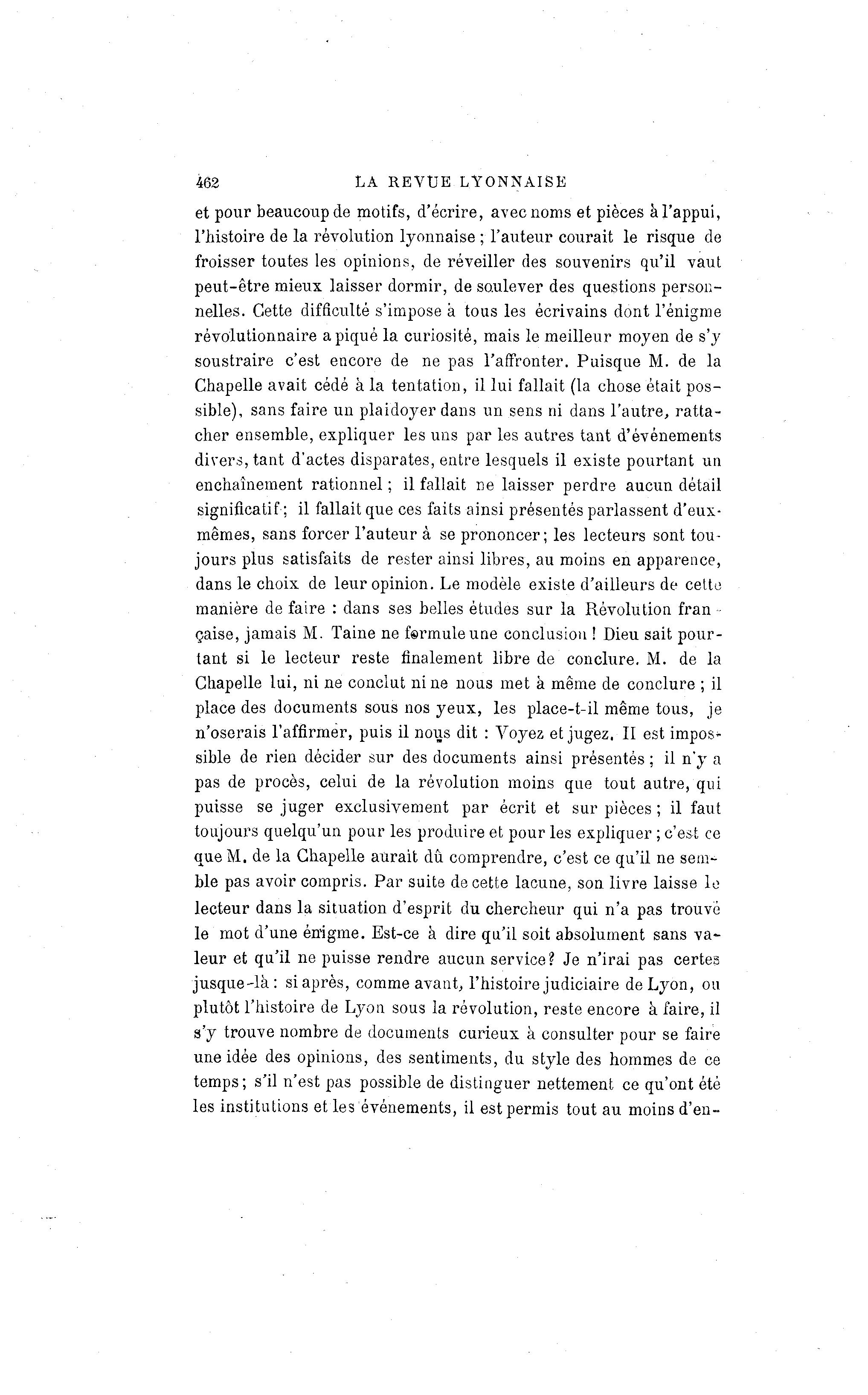 462 LA REVUE LYONNAISE

et pour beaucoup de motifs, d'écrire, avec noms et pièces à l'appui, l'histoire de la révolution lyonnaise ; l'auteur courait le risque de froisser toutes les opinions, de réveiller des souvenirs qu'il vaut peut-être mieux laisser dormir, de soulever des questions personnelles. Cette difficulté s'impose à tous les écrivains dont l'énigme révolutionnaire a piqué la curiosité, mais le meilleur moyen de s'y soustraire c'est encore de ne pas l'affronter. Puisque M. de la Chapelle avait cédé à la tentation, il lui fallait (la chose était possible), sans faire un plaidoyer dans un sens ni dans l'autre, rattacher ensemble, expliquer les uns par les autres tant d'événements divers, tant d'actes disparates, entre lesquels il existe pourtant un enchaînement rationnel ; il fallait ne laisser perdre aucun détail significatif ; il fallait que ces faits ainsi présentés parlassent d'eux-mêmes, sans forcer l'auteur à se prononcer ; les lecteurs sont toujours plus satisfaits de rester ainsi libres, au moins en apparence, dans le choix de leur opinion. Le modèle existe d'ailleurs de cette manière de faire : dans ses belles études sur la Révolution française, jamais M. Taine ne formule une conclusion ! Dieu sait pourtant si le lecteur reste finalement libre de conclure. M. de la Chapelle lui, ni ne conclut ni ne nous met à même de conclure ; il place des documents sous nos yeux, les place-t-il même tous, je n'oserais l'affirmer, puis il nous dit : Voyez et jugez. Il est impossible de rien décider sur des documents ainsi présentés ; il n'y a pas de procès, celui de la révolution moins que tout autre, qui puisse se juger exclusivement par écrit et sur pièces ; il faut toujours quelqu'un pour les produire et pour les expliquer ; c'est ce que M. de la Chapelle aurait dû comprendre, c'est ce qu'il ne semble pas avoir compris. Par suite de cette lacune, son livre laisse le lecteur dans la situation d'esprit du chercheur qui n'a pas trouvé le mot d'une énigme. Est-ce à dire qu'il soit absolument sans valeur et qu'il ne puisse rendre aucun service? Je n'irai pas certes jusque-là : si après, comme avant, l'histoire judiciaire de Lyon, ou plutôt l'histoire de Lyon sous la révolution, reste encore à faire, il s'y trouve nombre de documents curieux à consulter pour se faire une idée des opinions, des sentiments, du style des hommes de ce temps ; s'il n'est pas possible de distinguer nettement ce qu'ont été les institutions et les événements, il est permis tout au moins d'en-